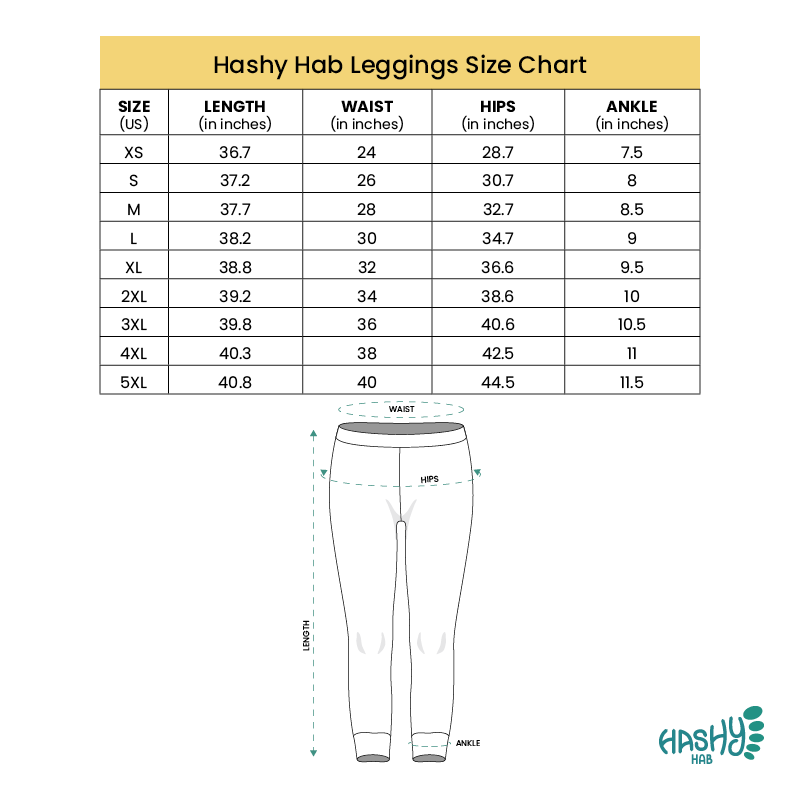 Hashy Hab Leggings Size Chart

| SIZE (US) | LENGTH (in inches) | WAIST (in inches) | HIPS (in inches) | ANKLE (in inches) |
|---|---|---|---|---|
| XS | 36.7 | 24 | 28.7 | 7.5 |
| S | 37.2 | 26 | 30.7 | 8 |
| M | 37.7 | 28 | 32.7 | 8.5 |
| L | 38.2 | 30 | 34.7 | 9 |
| XL | 38.8 | 32 | 36.6 | 9.5 |
| 2XL | 39.2 | 34 | 38.6 | 10 |
| 3XL | 39.8 | 36 | 40.6 | 10.5 |
| 4XL | 40.3 | 38 | 42.5 | 11 |
| 5XL | 40.8 | 40 | 44.5 | 11.5 |

WAIST

HIPS

LENGTH

ANKLE

HASHY HAB